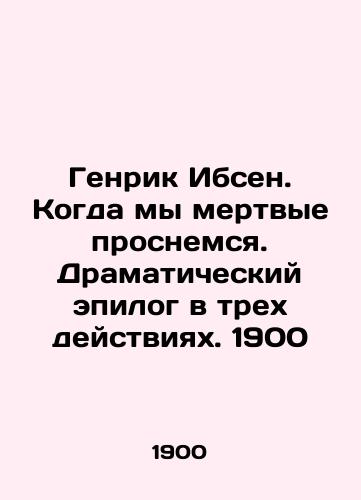 Генрик Ибсен. Когда мы мертвые проснемся. Драматический эпилог в трех действиях. 1900

1900